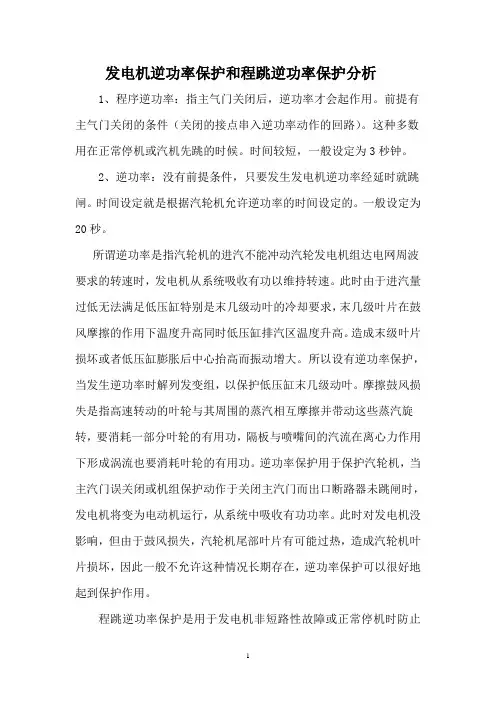 发电机逆功率保护和程跳逆功率保护分析

1、程序逆功率：指主气门关闭后，逆功率才会起作用。前提有主气门关闭的条件（关闭的接点串入逆功率动作的回路）。这种多数用在正常停机或汽机先跳的时候。时间较短，一般设定为3秒钟。

2、逆功率：没有前提条件，只要发生发电机逆功率经延时就跳闸。时间设定就是根据汽轮机允许逆功率的时间设定的。一般设定为20秒。

所谓逆功率是指汽轮机的进汽不能冲动汽轮发电机组达电网周波要求的转速时，发电机从系统吸收有功以维持转速。此时由于进汽量过低无法满足低压缸特别是末几级动叶的冷却要求，末几级叶片在鼓风摩擦的作用下温度升高同时低压缸排汽区温度升高。造成末级叶片损坏或者低压缸膨胀后中心抬高而振动增大。所以设有逆功率保护，当发生逆功率时解列发变组，以保护低压缸末几级动叶。摩擦鼓风损失是指高速转动的叶轮与其周围的蒸汽相互摩擦并带动这些蒸汽旋转，要消耗一部分叶轮的有用功，隔板与喷嘴间的汽流在离心力作用下形成涡流也要消耗叶轮的有用功。逆功率保护用于保护汽轮机，当主汽门误关闭或机组保护动作于关闭主汽门而出口断路器未跳闸时，发电机将变为电动机运行，从系统中吸收有功功率。此时对发电机没影响，但由于鼓风损失，汽轮机尾部叶片有可能过热，造成汽轮机叶片损坏，因此一般不允许这种情况长期存在，逆功率保护可以很好地起到保护作用。

程跳逆功率保护是用于发电机非短路性故障或正常停机时防止

1